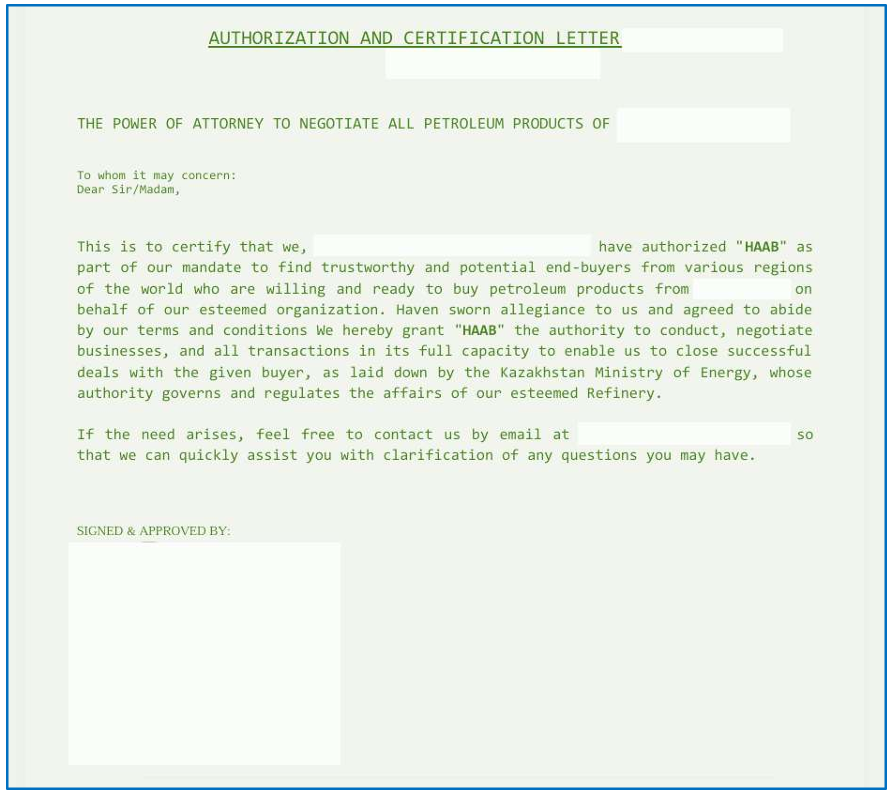 AUTHORIZATION AND CERTIFICATION LETTER

THE POWER OF ATTORNEY TO NEGOTIATE ALL PETROLEUM PRODUCTS OF

To whom it may concern:
Dear Sir/Madam,

This is to certify that we, have authorized "HAAB" as part of our mandate to find trustworthy and potential end-buyers from various regions of the world who are willing and ready to buy petroleum products from on behalf of our esteemed organization. Haven sworn allegiance to us and agreed to abide by our terms and conditions We hereby grant "HAAB" the authority to conduct, negotiate businesses, and all transactions in its full capacity to enable us to close successful deals with the given buyer, as laid down by the Kazakhstan Ministry of Energy, whose authority governs and regulates the affairs of our esteemed Refinery.

If the need arises, feel free to contact us by email at so that we can quickly assist you with clarification of any questions you may have.

SIGNED & APPROVED BY: